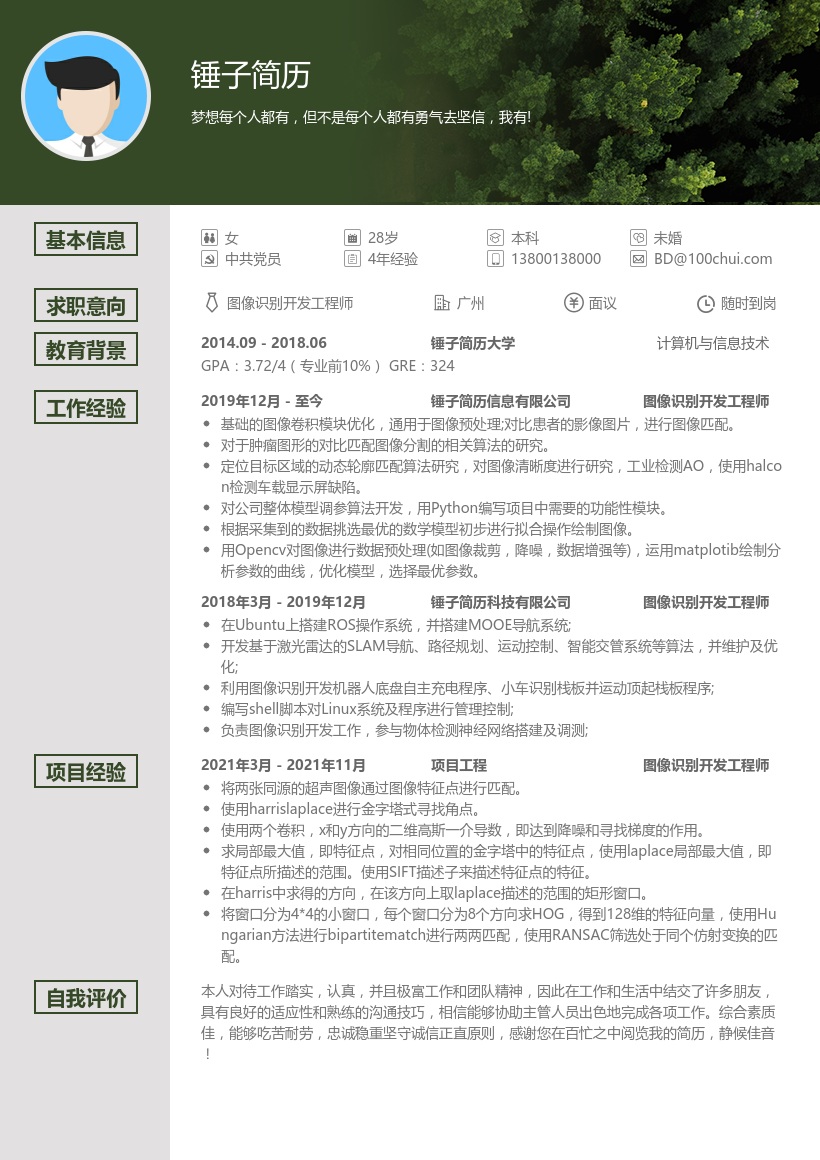 锤子简历

梦想每个人都有，但不是每个人都有勇气去坚信，我有!

基本信息

女
28岁
本科
未婚
中共党员
4年经验
13800138000
BD@100chui.com

求职意向

图像识别开发工程师
广州
面议
随时到岗

教育背景

2014.09 - 2018.06
锤子简历大学
计算机与信息技术
GPA：3.72/4（专业前10%） GRE：324

工作经验

2019年12月 - 至今
锤子简历信息有限公司
图像识别开发工程师
- 基础的图像卷积模块优化，通用于图像预处理;对比患者的影像图片，进行图像匹配。
- 对于肿瘤图形的对比匹配图像分割的相关算法的研究。
- 定位目标区域的动态轮廓匹配算法研究，对图像清晰度进行研究，工业检测AO，使用halcon检测车载显示屏缺陷。
- 对公司整体模型调参算法开发，用Python编写项目中需要的功能性模块。
- 根据采集到的数据挑选最优的数学模型初步进行拟合操作绘制图像。
- 用Opencv对图像进行数据预处理(如图像裁剪，降噪，数据增强等)，运用matplotib绘制分析参数的曲线，优化模型，选择最优参数。

2018年3月 - 2019年12月
锤子简历科技有限公司
图像识别开发工程师
- 在Ubuntu上搭建ROS操作系统，并搭建MOOE导航系统;
- 开发基于激光雷达的SLAM导航、路径规划、运动控制、智能交管系统等算法，并维护及优化;
- 利用图像识别开发机器人底盘自主充电程序、小车识别栈板并运动顶起栈板程序;
- 编写shell脚本对Linux系统及程序进行管理控制;
- 负责图像识别开发工作，参与物体检测神经网络搭建及调测;

项目经验

2021年3月 - 2021年11月
项目工程
图像识别开发工程师
- 将两张同源的超声图像通过图像特征点进行匹配。
- 使用harrislaplace进行金字塔式寻找角点。
- 使用两个卷积，x和y方向的二维高斯一介导数，即达到降噪和寻找梯度的作用。
- 求局部最大值，即特征点，对相同位置的金字塔中的特征点，使用laplace局部最大值，即特征点所描述的范围。使用SIFT描述子来描述特征点的特征。
- 在harris中求得的方向，在该方向上取laplace描述的范围的矩形窗口。
- 将窗口分为4*4的小窗口，每个窗口分为8个方向求HOG，得到128维的特征向量，使用Hungarian方法进行bipartitematch进行两两匹配，使用RANSAC筛选处于同个仿射变换的匹配。

自我评价

本人对待工作踏实，认真，并且极富工作和团队精神，因此在工作和生活中结交了许多朋友，具有良好的适应性和熟练的沟通技巧，相信能够协助主管人员出色地完成各项工作。综合素质佳，能够吃苦耐劳，忠诚稳重坚守诚信正直原则，感谢您在百忙之中阅览我的简历，静候佳音！